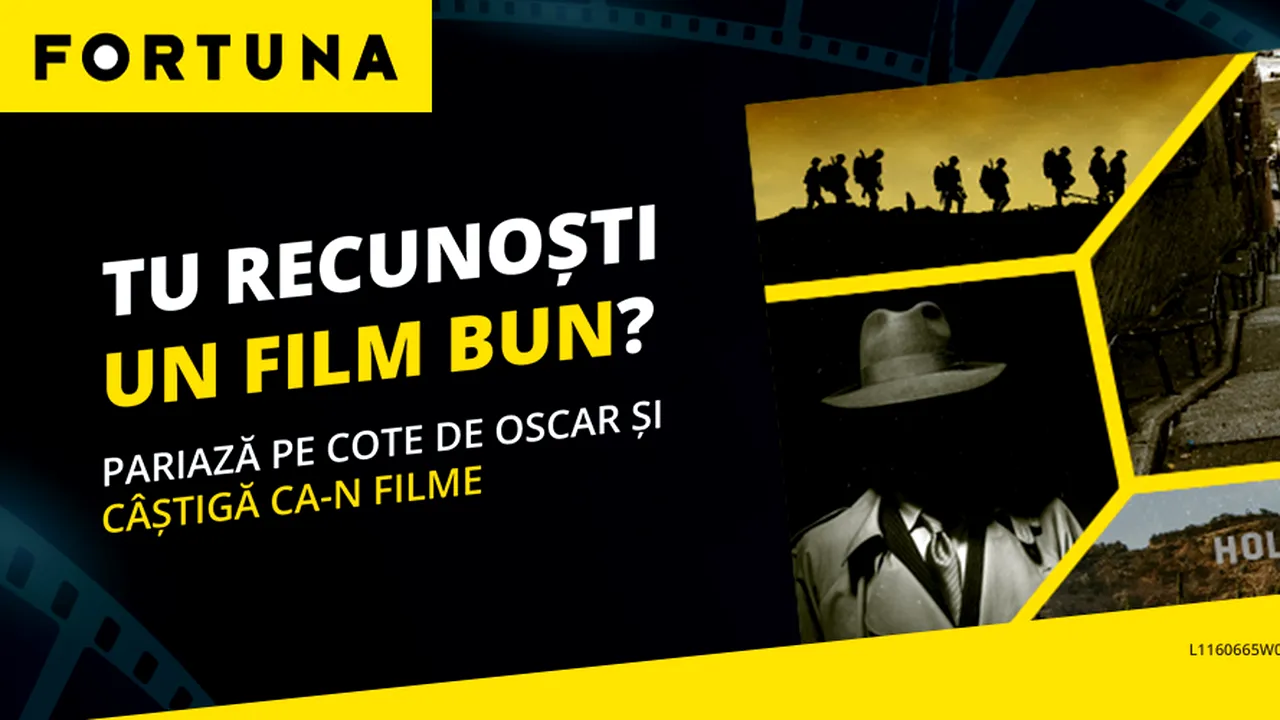 FORTUNA

TU RECUNOȘTI UN FILM BUN?

PARIAZĂ PE COTE DE OSCAR ȘI CÂȘTIGĂ CA-N FILME

HOL

L1160665W0